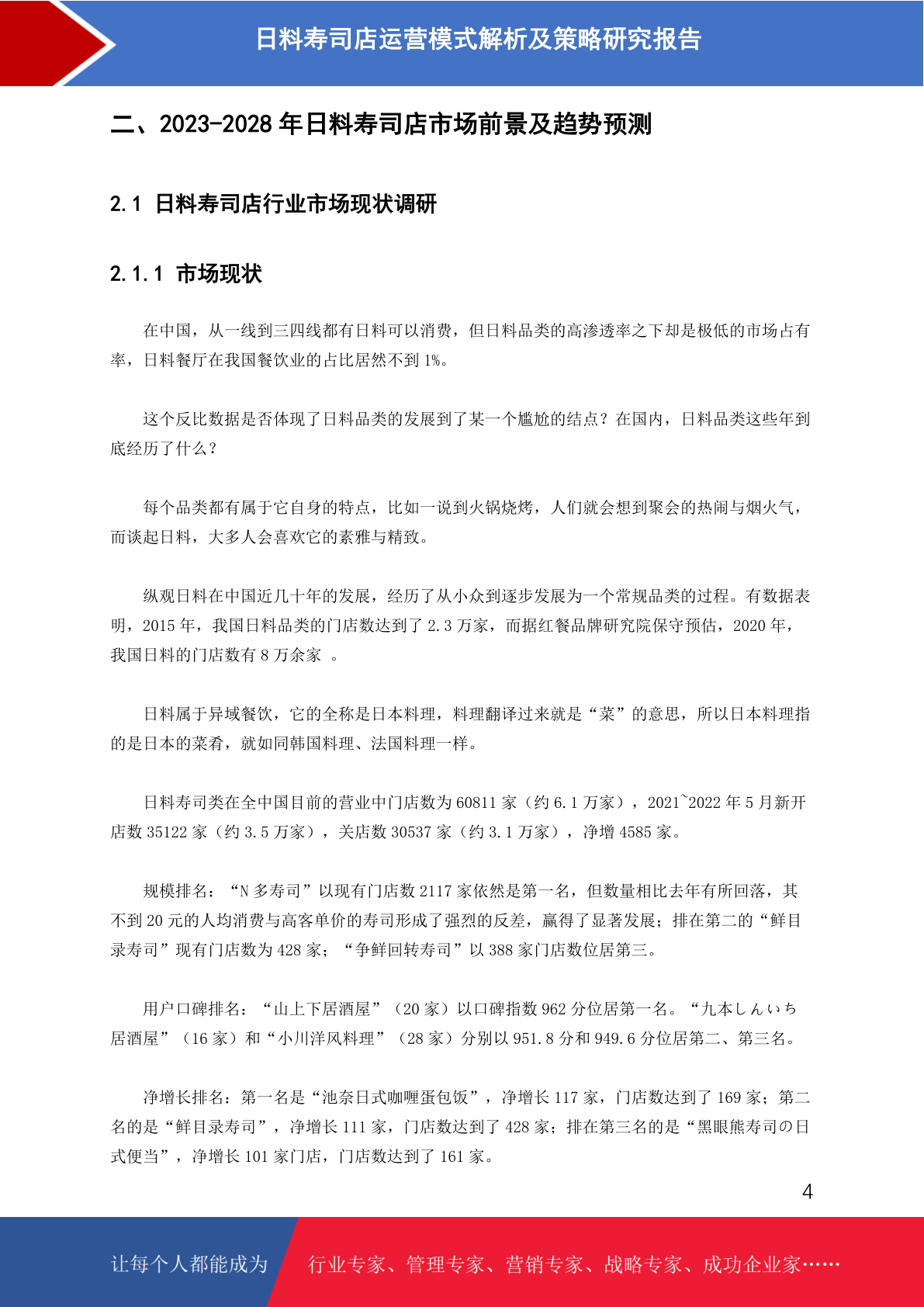 日料寿司店运营模式解析及策略研究报告

二、2023-2028 年日料寿司店市场前景及趋势预测

2.1 日料寿司店行业市场现状调研

2.1.1 市场现状

在中国，从一线到三四线都有日料可以消费，但日料品类的高渗透率之下却是极低的市场占有率，日料餐厅在我国餐饮业的占比居然不到 1%。

这个反比数据是否体现了日料品类的发展到了某一个尴尬的结点？在国内，日料品类这些年到底经历了什么？

每个品类都有属于它自身的特点，比如一说到火锅烧烤，人们就会想到聚会的热闹与烟火气，而谈起日料，大多人会喜欢它的素雅与精致。

纵观日料在中国近几十年的发展，经历了从小众到逐步发展为一个常规品类的过程。有数据表明，2015 年，我国日料品类的门店数达到了 2.3 万家，而据红餐品牌研究院保守预估，2020 年，我国日料的门店数有 8 万余家 。

日料属于异域餐饮，它的全称是日本料理，料理翻译过来就是“菜”的意思，所以日本料理指的是日本的菜肴，就如同韩国料理、法国料理一样。

日料寿司类在全中国目前的营业中门店数为 60811 家（约 6.1 万家），2021~2022 年 5 月新开店数 35122 家（约 3.5 万家），关店数 30537 家（约 3.1 万家），净增 4585 家。

规模排名：“N 多寿司”以现有门店数 2117 家依然是第一名，但数量相比去年有所回落，其不到 20 元的人均消费与高客单价的寿司形成了强烈的反差，赢得了显著发展；排在第二的“鲜目录寿司”现有门店数为 428 家；“争鲜回转寿司”以 388 家门店数位居第三。

用户口碑排名：“山上下居酒屋”（20 家）以口碑指数 962 分位居第一名。“九本しんいち居酒屋”（16 家）和“小川洋风料理”（28 家）分别以 951.8 分和 949.6 分位居第二、第三名。

净增长排名：第一名是“池奈日式咖喱蛋包饭”，净增长 117 家，门店数达到了 169 家；第二名的是“鲜目录寿司”，净增长 111 家，门店数达到了 428 家；排在第三名的是“黑眼熊寿司の日式便当”，净增长 101 家门店，门店数达到了 161 家。

4

让每个人都能成为 行业专家、管理专家、营销专家、战略专家、成功企业家……